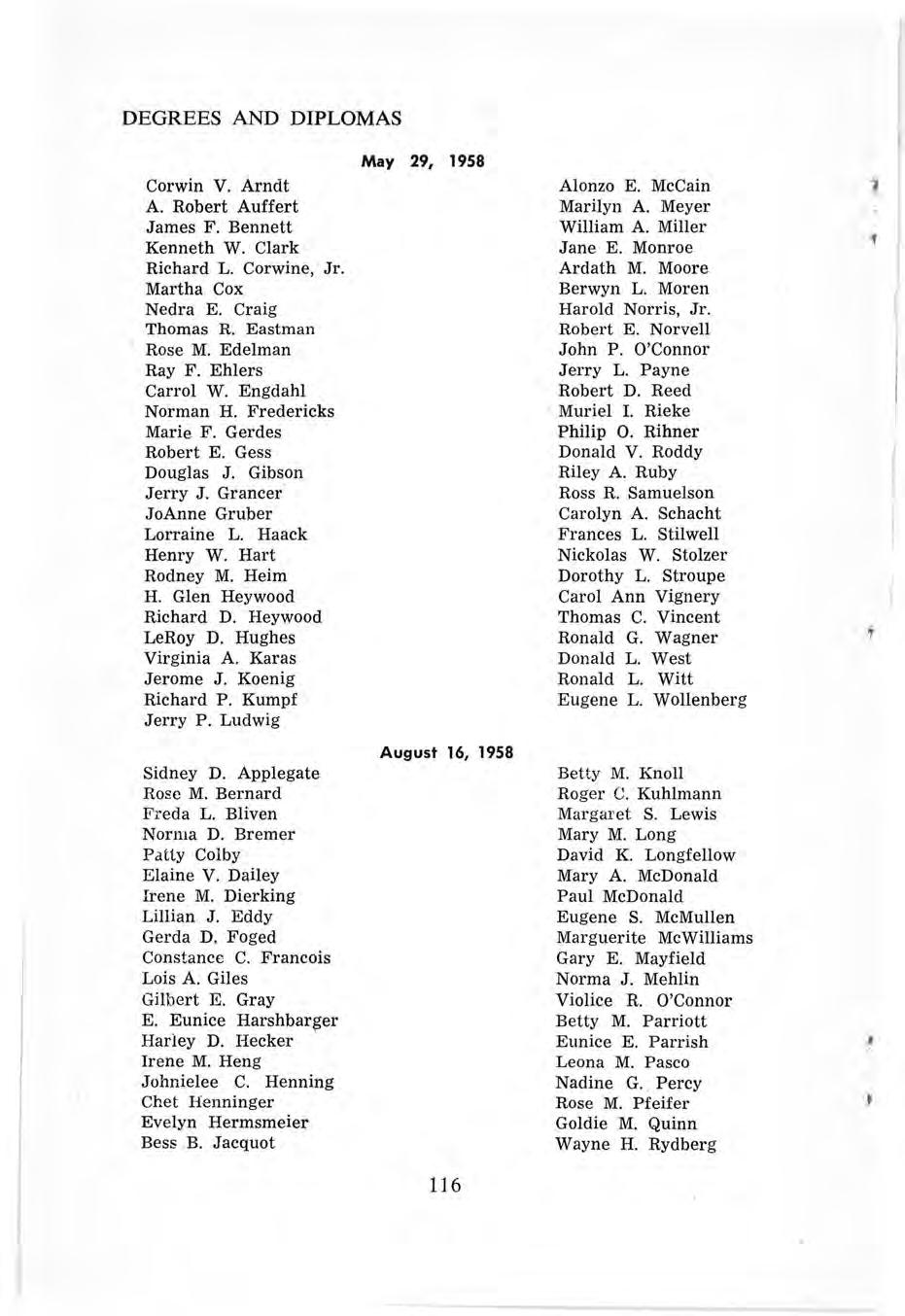 DEGREES AND DIPLOMAS

May 29, 1958

Corwin V. Arndt
A. Robert Auffert
James F. Bennett
Kenneth W. Clark
Richard L. Corwine, Jr.
Martha Cox
Nedra E. Craig
Thomas R. Eastman
Rose M. Edelman
Ray F. Ehlers
Carrol W. Engdahl
Norman H. Fredericks
Marie F. Gerdes
Robert E. Gess
Douglas J. Gibson
Jerry J. Grancer
JoAnne Gruber
Lorraine L. Haack
Henry W. Hart
Rodney M. Heim
H. Glen Heywood
Richard D. Heywood
LeRoy D. Hughes
Virginia A. Karas
Jerome J. Koenig
Richard P. Kumpf
Jerry P. Ludwig

Alonzo E. McCain
Marilyn A. Meyer
William A. Miller
Jane E. Monroe
Ardath M. Moore
Berwyn L. Moren
Harold Norris, Jr.
Robert E. Norvell
John P. O'Connor
Jerry L. Payne
Robert D. Reed
Muriel I. Rieke
Philip O. Rihner
Donald V. Roddy
Riley A. Ruby
Ross R. Samuelson
Carolyn A. Schacht
Frances L. Stilwell
Nickolas W. Stolzer
Dorothy L. Stroupe
Carol Ann Vignery
Thomas C. Vincent
Ronald G. Wagner
Donald L. West
Ronald L. Witt
Eugene L. Wollenberg

August 16, 1958

Sidney D. Applegate
Rose M. Bernard
Freda L. Bliven
Norma D. Bremer
Patty Colby
Elaine V. Dailey
Irene M. Dierking
Lillian J. Eddy
Gerda D. Foged
Constance C. Francois
Lois A. Giles
Gilbert E. Gray
E. Eunice Harshbarger
Harley D. Hecker
Irene M. Heng
Johnielee C. Henning
Chet Henninger
Evelyn Hermsmeier
Bess B. Jacquot

Betty M. Knoll
Roger C. Kuhlmann
Margaret S. Lewis
Mary M. Long
David K. Longfellow
Mary A. McDonald
Paul McDonald
Eugene S. McMullen
Marguerite McWilliams
Gary E. Mayfield
Norma J. Mehlin
Violice R. O'Connor
Betty M. Parriott
Eunice E. Parrish
Leona M. Pasco
Nadine G. Percy
Rose M. Pfeifer
Goldie M. Quinn
Wayne H. Rydberg

116